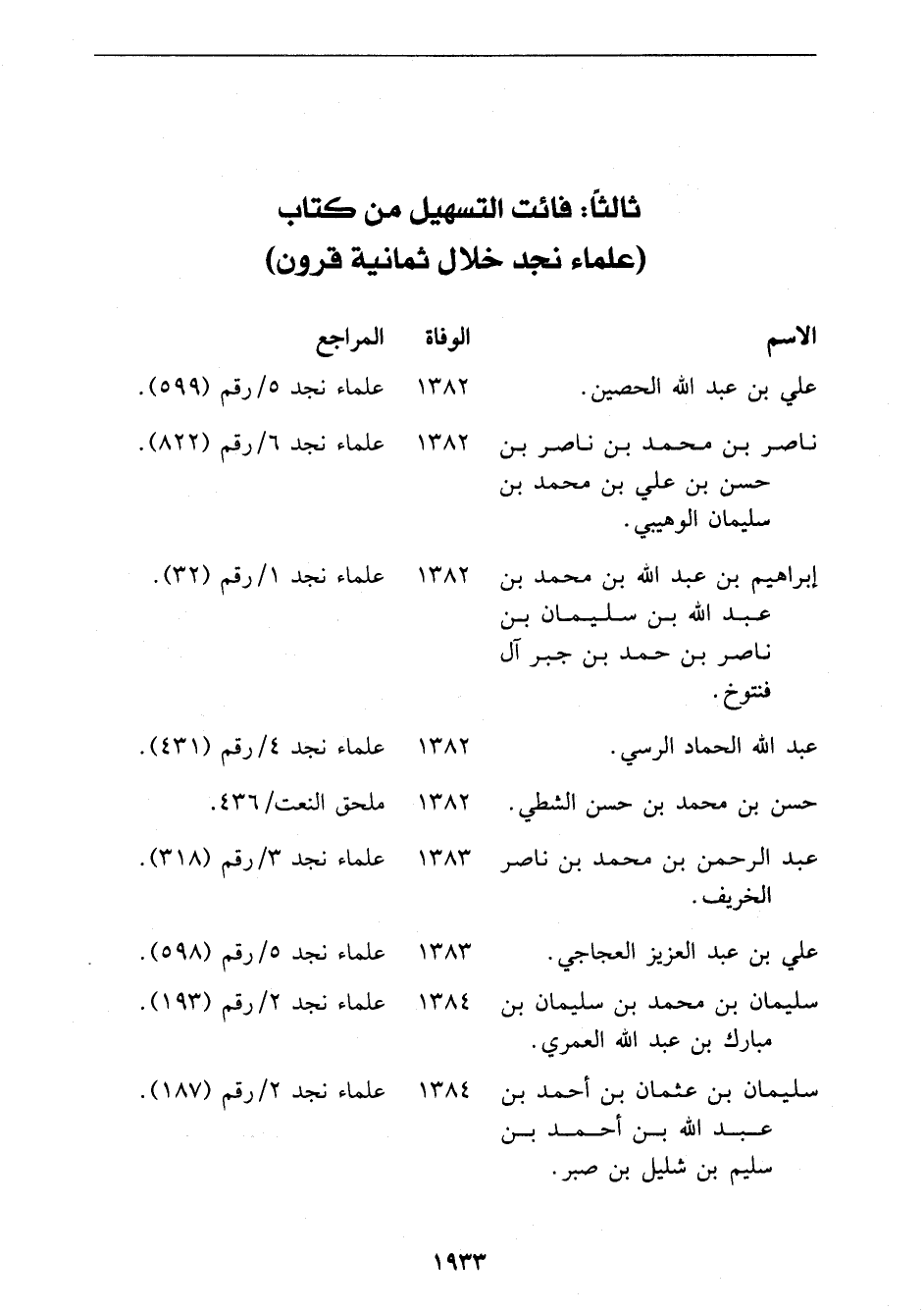 ثالثاً: فائت التسهيل من كتاب
(علماء نجد خلال ثمانية قرون)

| الاسم | الوفاة | المراجع |
|---|---|---|
| علي بن عبد الله الحصين. | ١٣٨٢ | علماء نجد ٥/رقم (٥٩٩). |
| ناصر بن محمد بن ناصر بن حسن بن علي بن محمد بن سليمان الوهيبي. | ١٣٨٢ | علماء نجد ٦/رقم (٨٢٢). |
| إبراهيم بن عبد الله بن محمد بن عبد الله بن سليمان بن ناصر بن حمد بن جبر آل فنتوخ. | ١٣٨٢ | علماء نجد ١/رقم (٣٢). |
| عبد الله الحماد الرسي. | ١٣٨٢ | علماء نجد ٤/رقم (٤٣١). |
| حسن بن محمد بن حسن الشطي. | ١٣٨٢ | ملحق النعت/٤٣٦. |
| عبد الرحمن بن محمد بن ناصر الخريف. | ١٣٨٣ | علماء نجد ٣/رقم (٣١٨). |
| علي بن عبد العزيز العجاجي. | ١٣٨٣ | علماء نجد ٥/رقم (٥٩٨). |
| سليمان بن محمد بن سليمان بن مبارك بن عبد الله العمري. | ١٣٨٤ | علماء نجد ٢/رقم (١٩٣). |
| سليمان بن عثمان بن أحمد بن عبد الله بن أحمد بن سليم بن شليل بن صبر. | ١٣٨٤ | علماء نجد ٢/رقم (١٨٧). |

١٩٣٣